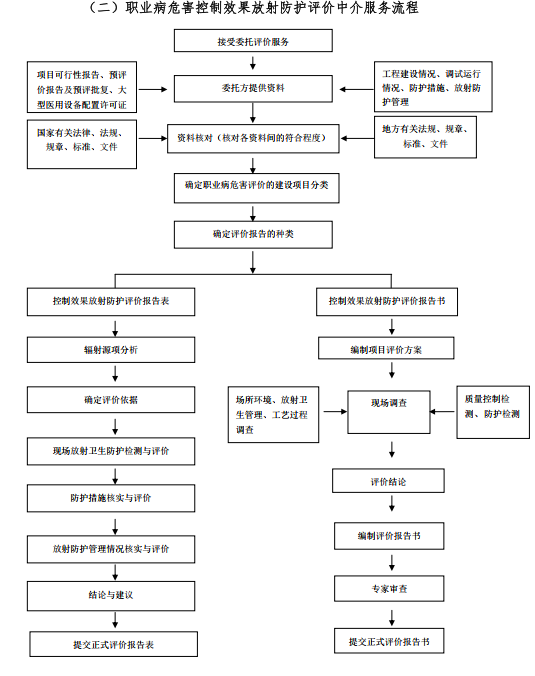 （二）职业病危害控制效果放射防护评价中介服务流程

接受委托评价服务

项目可行性报告、预评价报告及预评批复、大型医用设备配置许可证

委托方提供资料

工程建设情况、调试运行情况、防护措施、放射防护管理

国家有关法律、法规、规章、标准、文件

资料核对（核对各资料间的符合程度）

地方有关法规、规章、标准、文件

确定职业病危害评价的建设项目分类

确定评价报告的种类

控制效果放射防护评价报告表

辐射源项分析

确定评价依据

现场放射卫生防护检测与评价

防护措施核实与评价

放射防护管理情况核实与评价

结论与建议

提交正式评价报告表

控制效果放射防护评价报告书

编制项目评价方案

场所环境、放射卫生管理、工艺过程调查

现场调查

质量控制检测、防护检测

评价结论

编制评价报告书

专家审查

提交正式评价报告书